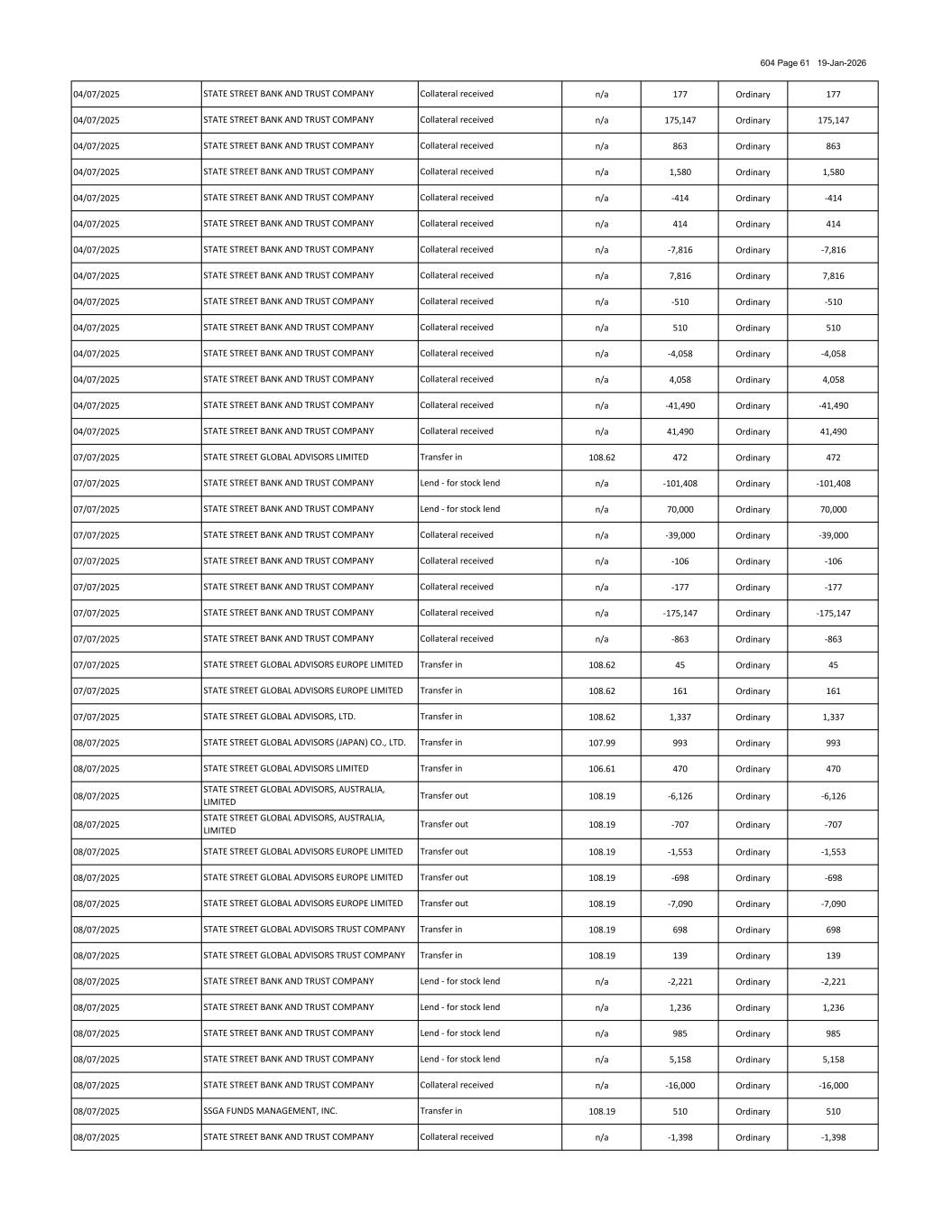 604 Page 61 19-Jan-2026

| | | | | | | |
|---|---|---|---|---|---|---|
| 04/07/2025 | STATE STREET BANK AND TRUST COMPANY | Collateral received | n/a | 177 | Ordinary | 177 |
| 04/07/2025 | STATE STREET BANK AND TRUST COMPANY | Collateral received | n/a | 175,147 | Ordinary | 175,147 |
| 04/07/2025 | STATE STREET BANK AND TRUST COMPANY | Collateral received | n/a | 863 | Ordinary | 863 |
| 04/07/2025 | STATE STREET BANK AND TRUST COMPANY | Collateral received | n/a | 1,580 | Ordinary | 1,580 |
| 04/07/2025 | STATE STREET BANK AND TRUST COMPANY | Collateral received | n/a | -414 | Ordinary | -414 |
| 04/07/2025 | STATE STREET BANK AND TRUST COMPANY | Collateral received | n/a | 414 | Ordinary | 414 |
| 04/07/2025 | STATE STREET BANK AND TRUST COMPANY | Collateral received | n/a | -7,816 | Ordinary | -7,816 |
| 04/07/2025 | STATE STREET BANK AND TRUST COMPANY | Collateral received | n/a | 7,816 | Ordinary | 7,816 |
| 04/07/2025 | STATE STREET BANK AND TRUST COMPANY | Collateral received | n/a | -510 | Ordinary | -510 |
| 04/07/2025 | STATE STREET BANK AND TRUST COMPANY | Collateral received | n/a | 510 | Ordinary | 510 |
| 04/07/2025 | STATE STREET BANK AND TRUST COMPANY | Collateral received | n/a | -4,058 | Ordinary | -4,058 |
| 04/07/2025 | STATE STREET BANK AND TRUST COMPANY | Collateral received | n/a | 4,058 | Ordinary | 4,058 |
| 04/07/2025 | STATE STREET BANK AND TRUST COMPANY | Collateral received | n/a | -41,490 | Ordinary | -41,490 |
| 04/07/2025 | STATE STREET BANK AND TRUST COMPANY | Collateral received | n/a | 41,490 | Ordinary | 41,490 |
| 07/07/2025 | STATE STREET GLOBAL ADVISORS LIMITED | Transfer in | 108.62 | 472 | Ordinary | 472 |
| 07/07/2025 | STATE STREET BANK AND TRUST COMPANY | Lend - for stock lend | n/a | -101,408 | Ordinary | -101,408 |
| 07/07/2025 | STATE STREET BANK AND TRUST COMPANY | Lend - for stock lend | n/a | 70,000 | Ordinary | 70,000 |
| 07/07/2025 | STATE STREET BANK AND TRUST COMPANY | Collateral received | n/a | -39,000 | Ordinary | -39,000 |
| 07/07/2025 | STATE STREET BANK AND TRUST COMPANY | Collateral received | n/a | -106 | Ordinary | -106 |
| 07/07/2025 | STATE STREET BANK AND TRUST COMPANY | Collateral received | n/a | -177 | Ordinary | -177 |
| 07/07/2025 | STATE STREET BANK AND TRUST COMPANY | Collateral received | n/a | -175,147 | Ordinary | -175,147 |
| 07/07/2025 | STATE STREET BANK AND TRUST COMPANY | Collateral received | n/a | -863 | Ordinary | -863 |
| 07/07/2025 | STATE STREET GLOBAL ADVISORS EUROPE LIMITED | Transfer in | 108.62 | 45 | Ordinary | 45 |
| 07/07/2025 | STATE STREET GLOBAL ADVISORS EUROPE LIMITED | Transfer in | 108.62 | 161 | Ordinary | 161 |
| 07/07/2025 | STATE STREET GLOBAL ADVISORS, LTD. | Transfer in | 108.62 | 1,337 | Ordinary | 1,337 |
| 08/07/2025 | STATE STREET GLOBAL ADVISORS (JAPAN) CO., LTD. | Transfer in | 107.99 | 993 | Ordinary | 993 |
| 08/07/2025 | STATE STREET GLOBAL ADVISORS LIMITED | Transfer in | 106.61 | 470 | Ordinary | 470 |
| 08/07/2025 | STATE STREET GLOBAL ADVISORS, AUSTRALIA, LIMITED | Transfer out | 108.19 | -6,126 | Ordinary | -6,126 |
| 08/07/2025 | STATE STREET GLOBAL ADVISORS, AUSTRALIA, LIMITED | Transfer out | 108.19 | -707 | Ordinary | -707 |
| 08/07/2025 | STATE STREET GLOBAL ADVISORS EUROPE LIMITED | Transfer out | 108.19 | -1,553 | Ordinary | -1,553 |
| 08/07/2025 | STATE STREET GLOBAL ADVISORS EUROPE LIMITED | Transfer out | 108.19 | -698 | Ordinary | -698 |
| 08/07/2025 | STATE STREET GLOBAL ADVISORS EUROPE LIMITED | Transfer out | 108.19 | -7,090 | Ordinary | -7,090 |
| 08/07/2025 | STATE STREET GLOBAL ADVISORS TRUST COMPANY | Transfer in | 108.19 | 698 | Ordinary | 698 |
| 08/07/2025 | STATE STREET GLOBAL ADVISORS TRUST COMPANY | Transfer in | 108.19 | 139 | Ordinary | 139 |
| 08/07/2025 | STATE STREET BANK AND TRUST COMPANY | Lend - for stock lend | n/a | -2,221 | Ordinary | -2,221 |
| 08/07/2025 | STATE STREET BANK AND TRUST COMPANY | Lend - for stock lend | n/a | 1,236 | Ordinary | 1,236 |
| 08/07/2025 | STATE STREET BANK AND TRUST COMPANY | Lend - for stock lend | n/a | 985 | Ordinary | 985 |
| 08/07/2025 | STATE STREET BANK AND TRUST COMPANY | Lend - for stock lend | n/a | 5,158 | Ordinary | 5,158 |
| 08/07/2025 | STATE STREET BANK AND TRUST COMPANY | Collateral received | n/a | -16,000 | Ordinary | -16,000 |
| 08/07/2025 | SSGA FUNDS MANAGEMENT, INC. | Transfer in | 108.19 | 510 | Ordinary | 510 |
| 08/07/2025 | STATE STREET BANK AND TRUST COMPANY | Collateral received | n/a | -1,398 | Ordinary | -1,398 |